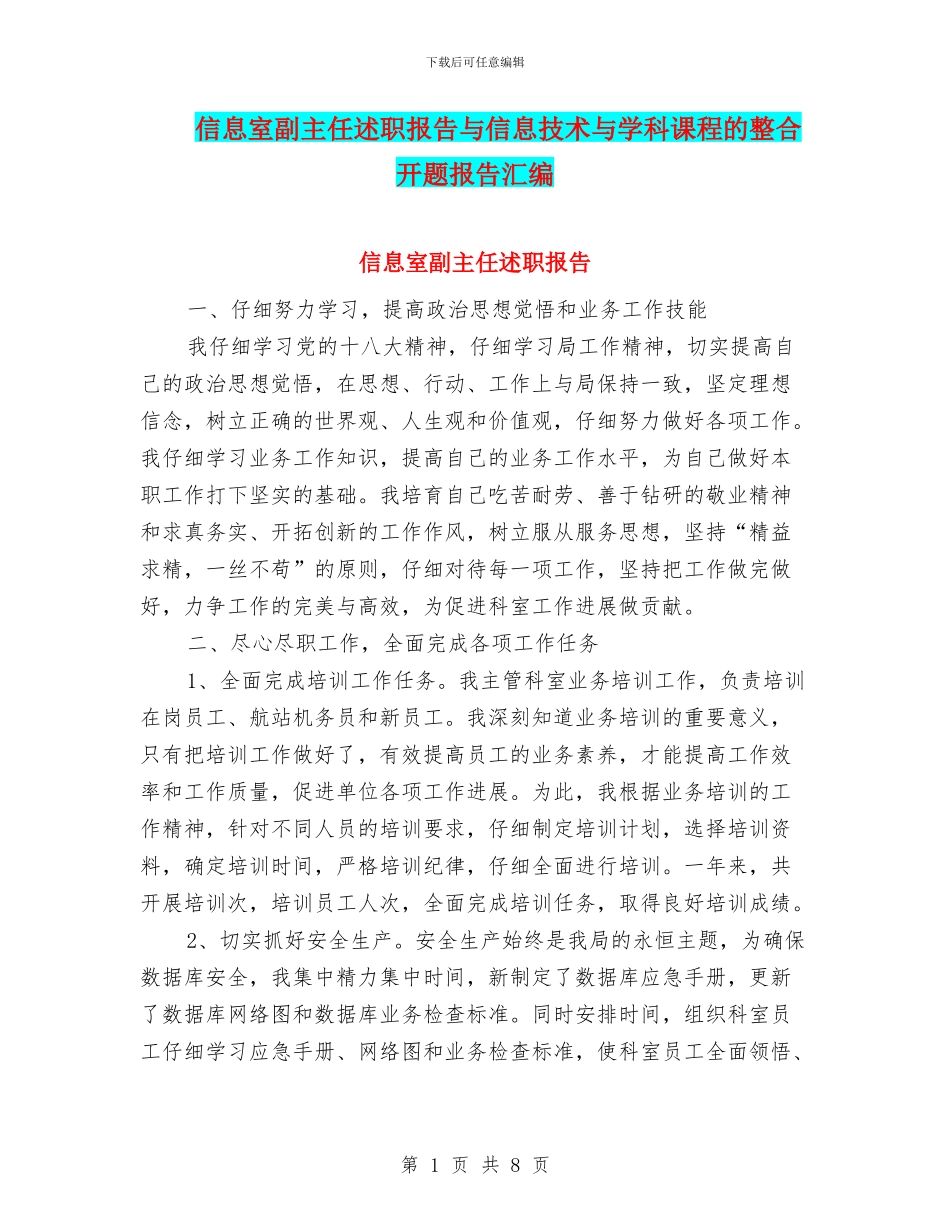 下载后可任意编辑

信息室副主任述职报告与信息技术与学科课程的整合开题报告汇编

信息室副主任述职报告

一、仔细努力学习，提高政治思想觉悟和业务工作技能

我仔细学习党的十八大精神，仔细学习局工作精神，切实提高自己的政治思想觉悟，在思想、行动、工作上与局保持一致，坚定理想信念，树立正确的世界观、人生观和价值观，仔细努力做好各项工作。我仔细学习业务工作知识，提高自己的业务工作水平，为自己做好本职工作打下坚实的基础。我培育自己吃苦耐劳、善于钻研的敬业精神和求真务实、开拓创新的工作作风，树立服从服务思想，坚持“精益求精，一丝不苟”的原则，仔细对待每一项工作，坚持把工作做完做好，力争工作的完美与高效，为促进科室工作进展做贡献。

二、尽心尽职工作，全面完成各项工作任务

1、全面完成培训工作任务。我主管科室业务培训工作，负责培训在岗员工、航站机务员和新员工。我深刻知道业务培训的重要意义，只有把培训工作做好了，有效提高员工的业务素养，才能提高工作效率和工作质量，促进单位各项工作进展。为此，我根据业务培训的工作精神，针对不同人员的培训要求，仔细制定培训计划，选择培训资料，确定培训时间，严格培训纪律，仔细全面进行培训。一年来，共开展培训次，培训员工人次，全面完成培训任务，取得良好培训成绩。

2、切实抓好安全生产。安全生产始终是我局的永恒主题，为确保数据库安全，我集中精力集中时间，新制定了数据库应急手册，更新了数据库网络图和数据库业务检查标准。同时安排时间，组织科室员工仔细学习应急手册、网络图和业务检查标准，使科室员工全面领悟、

第 1 页 共 8 页